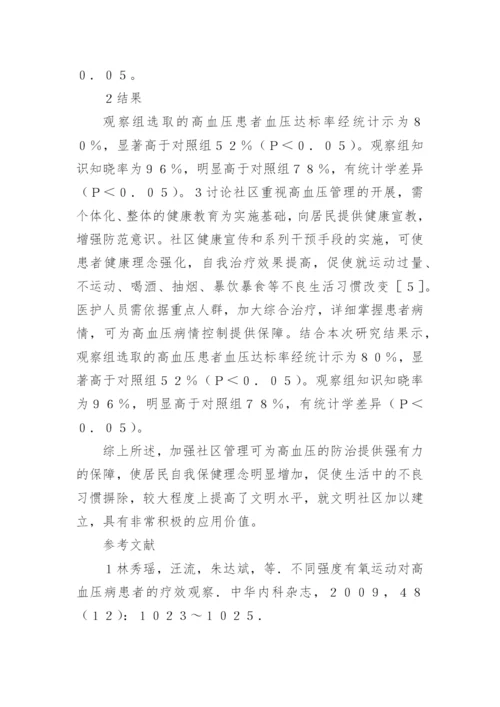 ０．０５。

２结果

观察组选取的高血压患者血压达标率经统计示为８０％，显著高于对照组５２％（Ｐ＜０．０５）。观察组知识知晓率为９６％，明显高于对照组７８％，有统计学差异（Ｐ＜０．０５）。3讨论社区重视高血压管理的开展，需个体化、整体的健康教育为实施基础，向居民提供健康宣教，增强防范意识。社区健康宣传和系列干预手段的实施，可使患者健康理念强化，自我治疗效果提高，促使就运动过量、不运动、喝酒、抽烟、暴饮暴食等不良生活习惯改变［５］。医护人员需依据重点人群，加大综合治疗，详细掌握患者病情，可为高血压病情控制提供保障。结合本次研究结果示，观察组选取的高血压患者血压达标率经统计示为８０％，显著高于对照组５２％（Ｐ＜０．０５）。观察组知识知晓率为９６％，明显高于对照组７８％，有统计学差异（Ｐ＜０．０５）。

综上所述，加强社区管理可为高血压的防治提供强有力的保障，使居民自我保健理念明显增加，促使生活中的不良习惯摒除，较大程度上提高了文明水平，就文明社区加以建立，具有非常积极的应用价值。

参考文献

1林秀瑶，汪流，朱达斌，等．不同强度有氧运动对高血压病患者的疗效观察．中华内科杂志，２００９，４８（１２）：１０２３～１０２５．